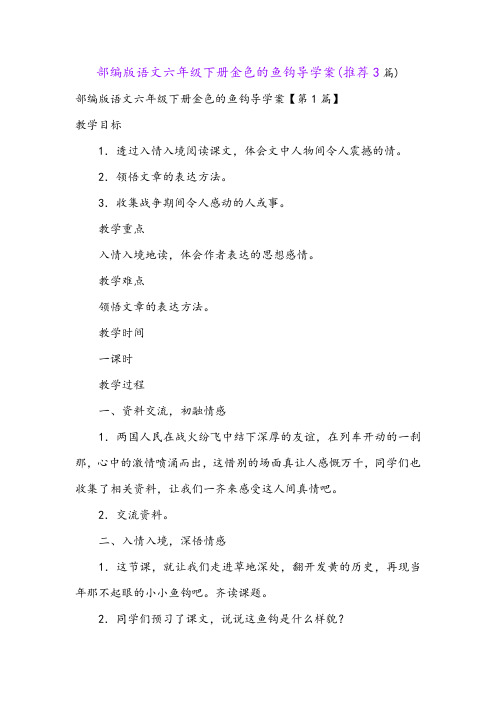 部编版语文六年级下册金色的鱼钩导学案(推荐3篇)

部编版语文六年级下册金色的鱼钩导学案【第1篇】

教学目标

1．透过入情入境阅读课文，体会文中人物间令人震撼的情。

2．领悟文章的表达方法。

3．收集战争期间令人感动的人或事。

教学重点

入情入境地读，体会作者表达的思想感情。

教学难点

领悟文章的表达方法。

教学时间

一课时

教学过程

一、资料交流，初触情感

1．两国人民在战火纷飞中结下深厚的友谊，在列车开动的一刹那，心中的激情喷涌而出，这惜别的场面真让人感慨万千，同学们也收集了相关资料，让我们一齐来感受这人间真情吧。

2．交流资料。

二、入情入境，深悟情感

1．这节课，就让我们走进草地深处，翻开发黄的历史，再现当年那不起眼的小小鱼钩吧。齐读课题。

2．同学们预习了课文，说说这鱼钩是什么样貌？